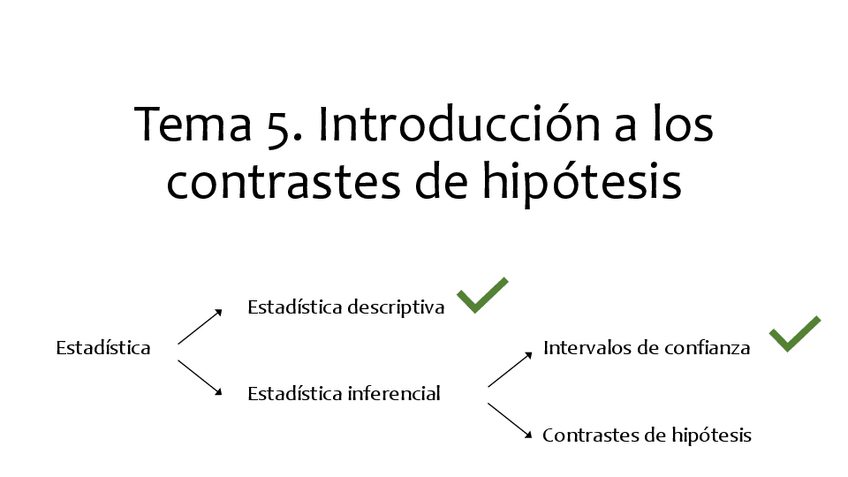 Tema 5. Introducción a los contrastes de hipótesis

Estadística

Estadística descriptiva ✓

Estadística inferencial

Intervalos de confianza ✓

Contrastes de hipótesis